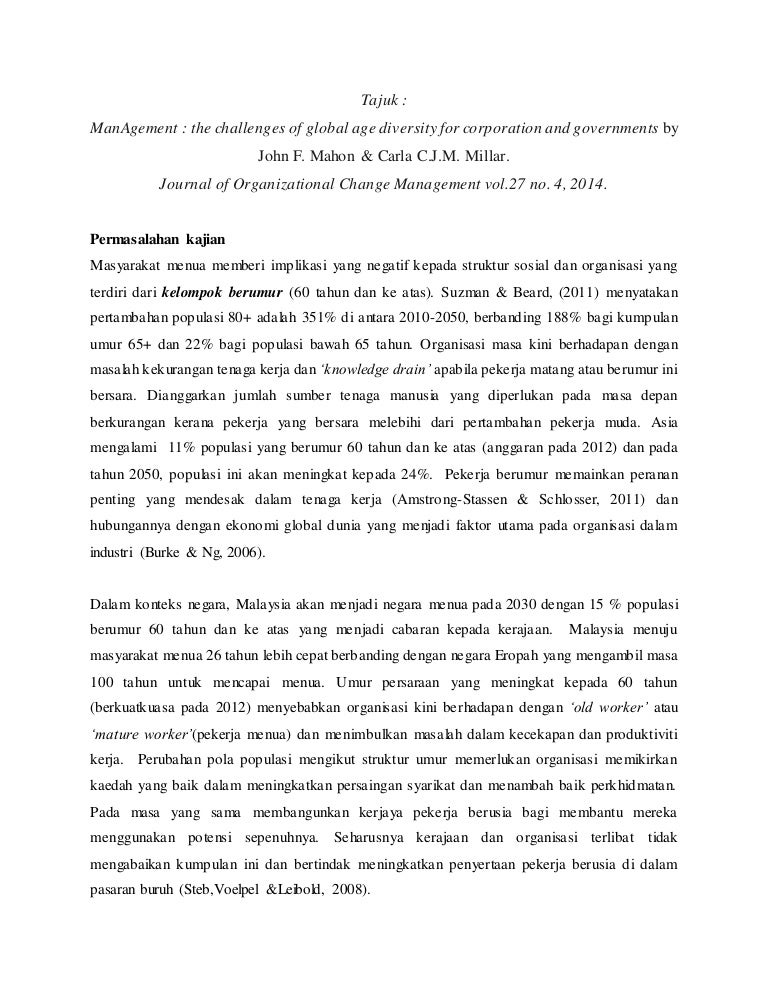 Tajuk :

ManAgement : the challenges of global age diversity for corporation and governments by John F. Mahon & Carla C.J.M. Millar.

Journal of Organizational Change Management vol.27 no. 4, 2014.

Permasalahan kajian

Masyarakat menua memberi implikasi yang negatif kepada struktur sosial dan organisasi yang terdiri dari kelompok berumur (60 tahun dan ke atas). Suzman & Beard, (2011) menyatakan pertambahan populasi 80+ adalah 351% di antara 2010-2050, berbanding 188% bagi kumpulan umur 65+ dan 22% bagi populasi bawah 65 tahun. Organisasi masa kini berhadapan dengan masalah kekurangan tenaga kerja dan 'knowledge drain' apabila pekerja matang atau berumur ini bersara. Dianggarkan jumlah sumber tenaga manusia yang diperlukan pada masa depan berkurangan kerana pekerja yang bersara melebihi dari pertambahan pekerja muda. Asia mengalami 11% populasi yang berumur 60 tahun dan ke atas (anggaran pada 2012) dan pada tahun 2050, populasi ini akan meningkat kepada 24%. Pekerja berumur memainkan peranan penting yang mendesak dalam tenaga kerja (Amstrong-Stassen & Schlosser, 2011) dan hubungannya dengan ekonomi global dunia yang menjadi faktor utama pada organisasi dalam industri (Burke & Ng, 2006).

Dalam konteks negara, Malaysia akan menjadi negara menua pada 2030 dengan 15 % populasi berumur 60 tahun dan ke atas yang menjadi cabaran kepada kerajaan. Malaysia menuju masyarakat menua 26 tahun lebih cepat berbanding dengan negara Eropah yang mengambil masa 100 tahun untuk mencapai menua. Umur persaraan yang meningkat kepada 60 tahun (berkuatkuasa pada 2012) menyebabkan organisasi kini berhadapan dengan 'old worker' atau 'mature worker'(pekerja menua) dan menimbulkan masalah dalam kecekapan dan produktiviti kerja. Perubahan pola populasi mengikut struktur umur memerlukan organisasi memikirkan kaedah yang baik dalam meningkatkan persaingan syarikat dan menambah baik perkhidmatan. Pada masa yang sama membangunkan kerjaya pekerja berusia bagi membantu mereka menggunakan potensi sepenuhnya. Seharusnya kerajaan dan organisasi terlibat tidak mengabaikan kumpulan ini dan bertindak meningkatkan penyertaan pekerja berusia di dalam pasaran buruh (Steb,Voelpel &Leibold, 2008).